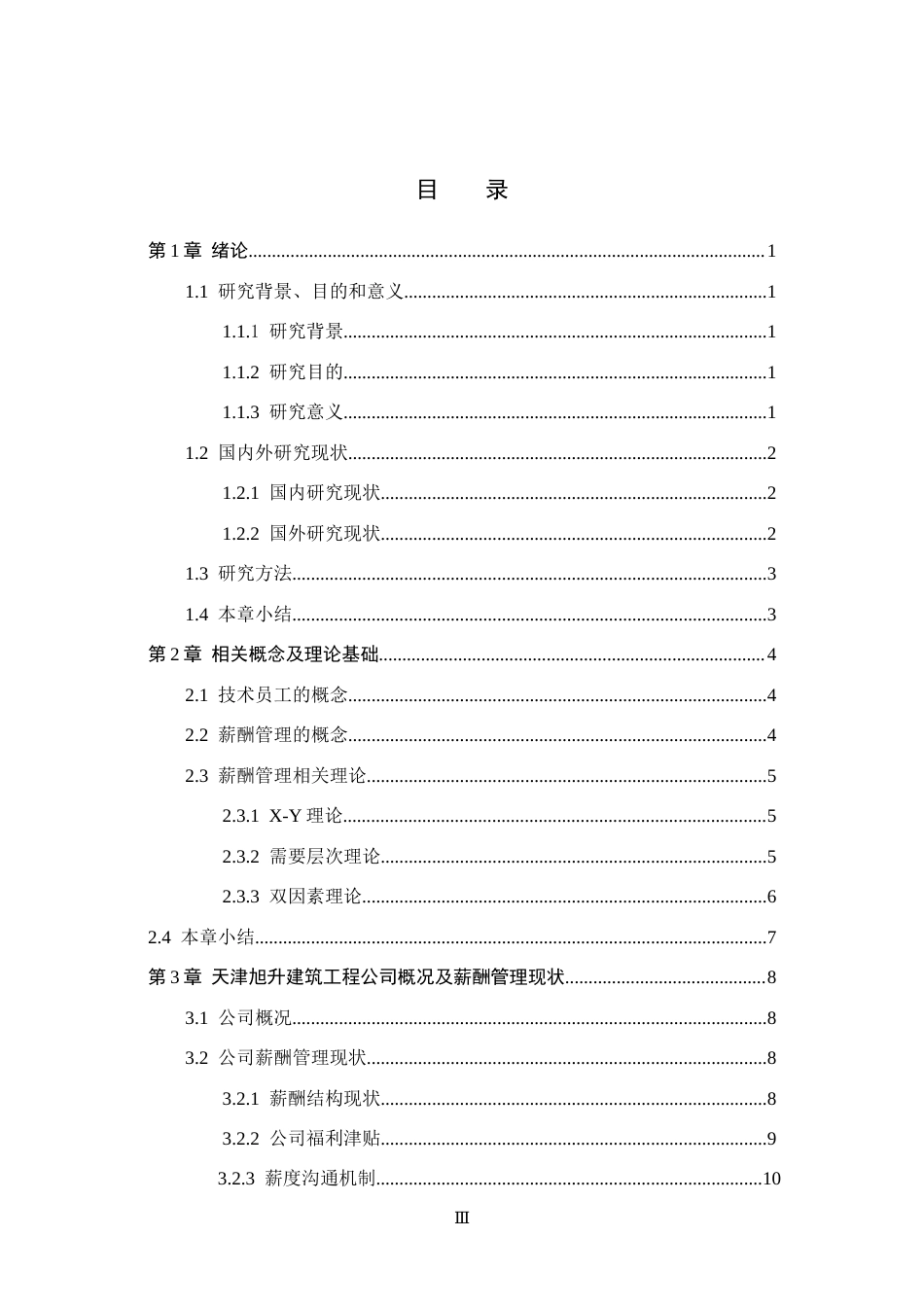 目 录

第1章 绪论 1

1.1 研究背景、目的和意义 1

1.1.1 研究背景 1

1.1.2 研究目的 1

1.1.3 研究意义 1

1.2 国内外研究现状 2

1.2.1 国内研究现状 2

1.2.2 国外研究现状 2

1.3 研究方法 3

1.4 本章小结 3

第2章 相关概念及理论基础 4

2.1 技术员工的概念 4

2.2 薪酬管理的概念 4

2.3 薪酬管理相关理论 5

2.3.1 X-Y理论 5

2.3.2 需要层次理论 5

2.3.3 双因素理论 6

2.4 本章小结 7

第3章 天津旭升建筑工程公司概况及薪酬管理现状 8

3.1 公司概况 8

3.2 公司薪酬管理现状 8

3.2.1 薪酬结构现状 8

3.2.2 公司福利津贴 9

3.2.3 薪度沟通机制 10

Ⅲ